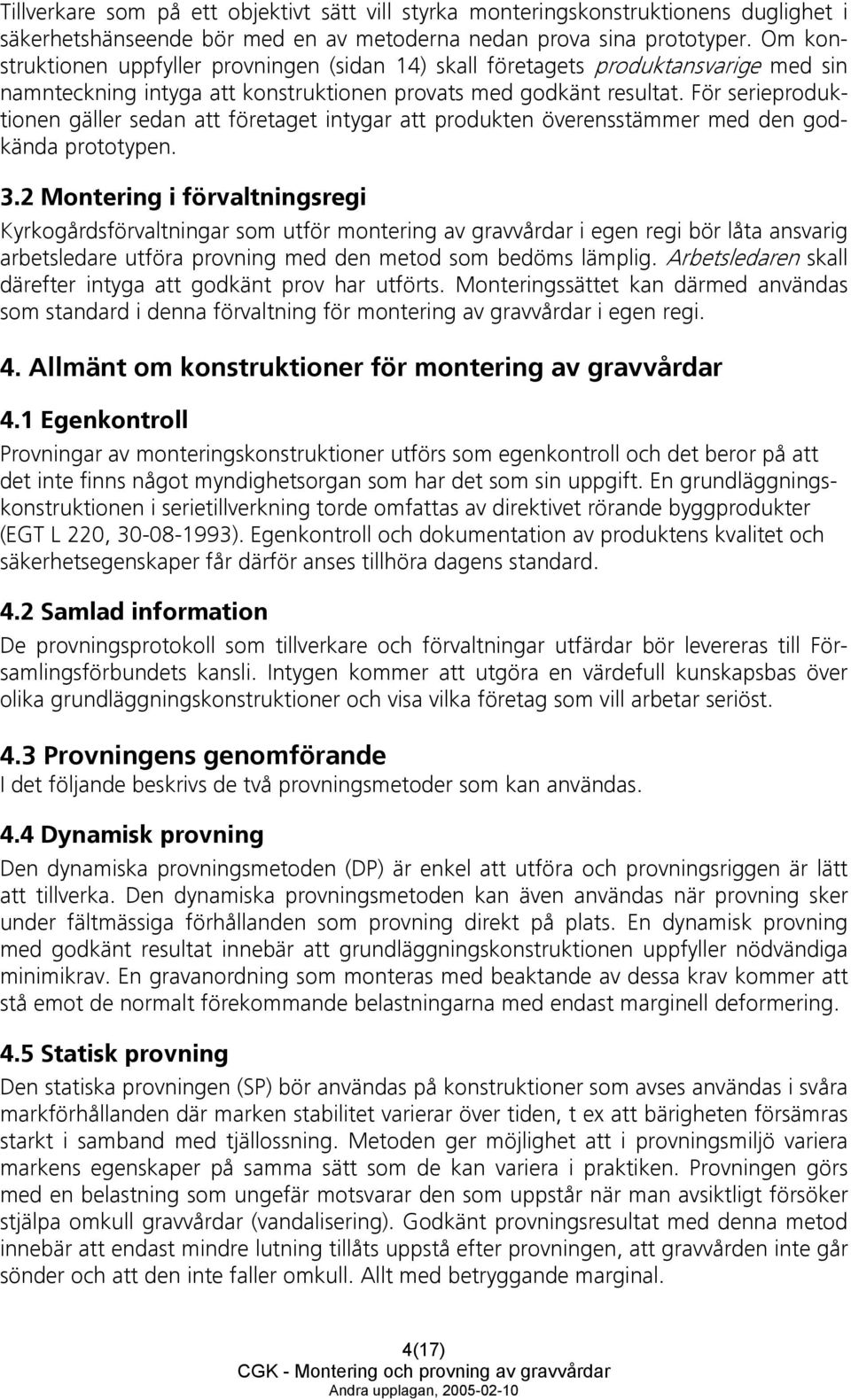 Tillverkare som på ett objektivt sätt vill styrka monteringskonstruktionens duglighet i säkerhetshänseende bör med en av metoderna nedan prova sina prototyper. Om konstruktionen uppfyller provningen (sidan 14) skall företagets produktansvarige med sin namnteckning intyga att konstruktionen provats med godkänt resultat. För serieproduktionen gäller sedan att företaget intygar att produkten överensstämmer med den godkända prototypen.

3.2 Montering i förvaltningsregi

Kyrkogårdsförvaltningar som utför montering av gravvårdar i egen regi bör låta ansvarig arbetsledare utföra provning med den metod som bedöms lämplig. Arbetsledaren skall därefter intyga att godkänt prov har utförts. Monteringssättet kan därmed användas som standard i denna förvaltning för montering av gravvårdar i egen regi.

4. Allmänt om konstruktioner för montering av gravvårdar

4.1 Egenkontroll

Provningar av monteringskonstruktioner utförs som egenkontroll och det beror på att det inte finns något myndighetsorgan som har det som sin uppgift. En grundläggningskonstruktionen i serietillverkning torde omfattas av direktivet rörande byggprodukter (EGT L 220, 30-08-1993). Egenkontroll och dokumentation av produktens kvalitet och säkerhetsegenskaper får därför anses tillhöra dagens standard.

4.2 Samlad information

De provningsprotokoll som tillverkare och förvaltningar utfärdar bör levereras till Församlingsförbundets kansli. Intygen kommer att utgöra en värdefull kunskapsbas över olika grundläggningskonstruktioner och visa vilka företag som vill arbetar seriöst.

4.3 Provningens genomförande

I det följande beskrivs de två provningsmetoder som kan användas.

4.4 Dynamisk provning

Den dynamiska provningsmetoden (DP) är enkel att utföra och provningsriggen är lätt att tillverka. Den dynamiska provningsmetoden kan även användas när provning sker under fältmässiga förhållanden som provning direkt på plats. En dynamisk provning med godkänt resultat innebär att grundläggningskonstruktionen uppfyller nödvändiga minimikrav. En gravanordning som monteras med beaktande av dessa krav kommer att stå emot de normalt förekommande belastningarna med endast marginell deformering.

4.5 Statisk provning

Den statiska provningen (SP) bör användas på konstruktioner som avses användas i svåra markförhållanden där marken stabilitet varierar över tiden, t ex att bärigheten försämras starkt i samband med tjällossning. Metoden ger möjlighet att i provningsmiljö variera markens egenskaper på samma sätt som de kan variera i praktiken. Provningen görs med en belastning som ungefär motsvarar den som uppstår när man avsiktligt försöker stjälpa omkull gravvårdar (vandalisering). Godkänt provningsresultat med denna metod innebär att endast mindre lutning tillåts uppstå efter provningen, att gravvården inte går sönder och att den inte faller omkull. Allt med betryggande marginal.

4(17)
CGK - Montering och provning av gravvårdar
Andra upplagan, 2005-02-10